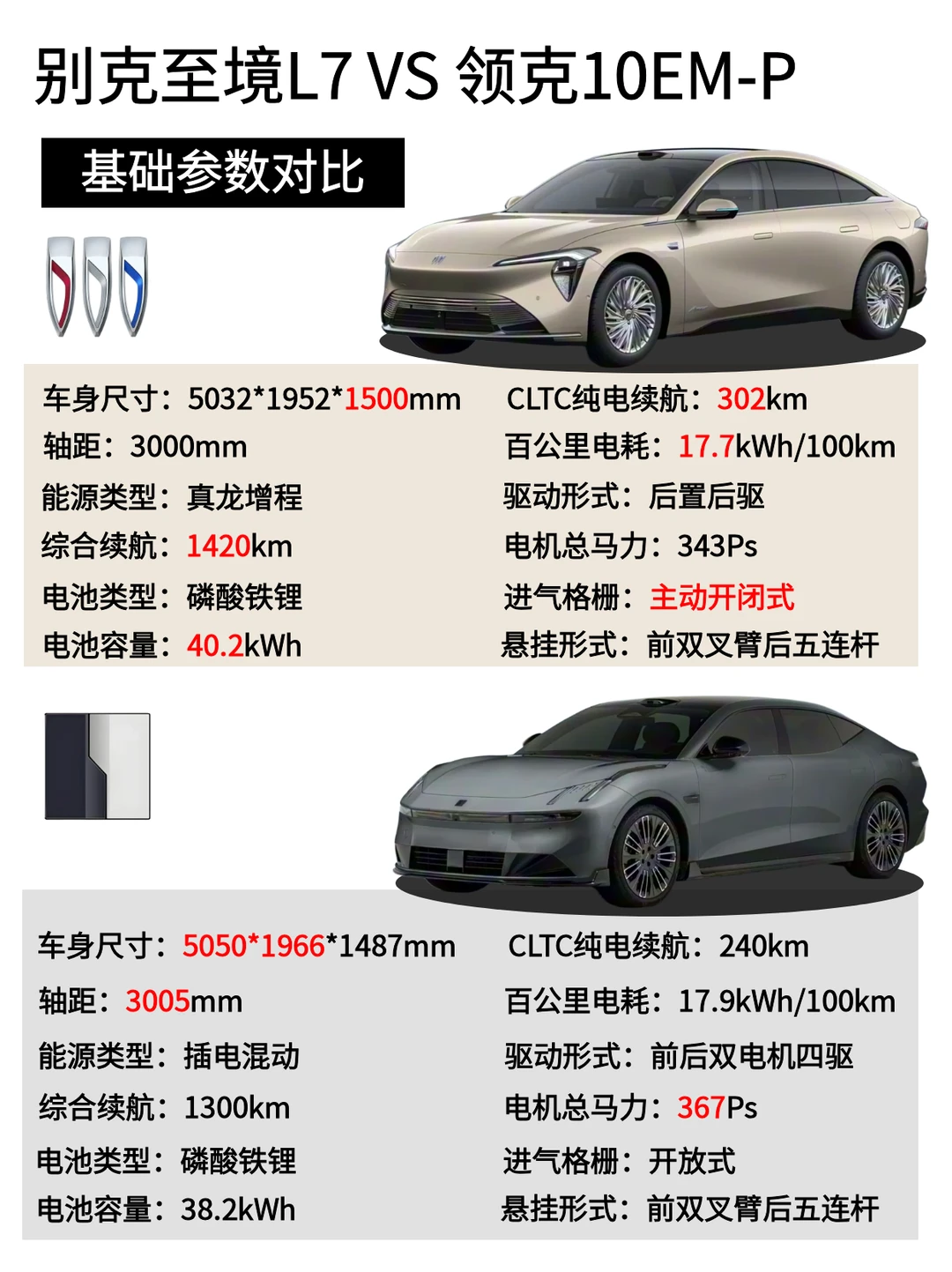 别克至境L7 VS 领克10EM-P

基础参数对比

车身尺寸：5032*1952*1500mm
轴距：3000mm
能源类型：真龙增程
综合续航：1420km
电池类型：磷酸铁锂
电池容量：40.2kWh

CLTC纯电续航：302km
百公里电耗：17.7kWh/100km
驱动形式：后置后驱
电机总马力：343Ps
进气格栅：主动开闭式
悬挂形式：前双叉臂后五连杆

车身尺寸：5050*1966*1487mm
轴距：3005mm
能源类型：插电混动
综合续航：1300km
电池类型：磷酸铁锂
电池容量：38.2kWh

CLTC纯电续航：240km
百公里电耗：17.9kWh/100km
驱动形式：前后双电机四驱
电机总马力：367Ps
进气格栅：开放式
悬挂形式：前双叉臂后五连杆